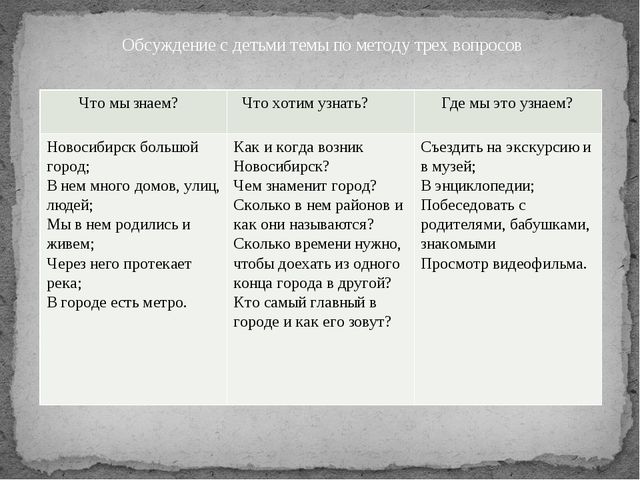 Обсуждение с детьми темы по методу трех вопросов

| Что мы знаем? | Что хотим узнать? | Где мы это узнаем? |
|---|---|---|
| Новосибирск большой город; В нем много домов, улиц, людей; Мы в нем родились и живем; Через него протекает река; В городе есть метро. | Как и когда возник Новосибирск? Чем знаменит город? Сколько в нем районов и как они называются? Сколько времени нужно, чтобы доехать из одного конца города в другой? Кто самый главный в городе и как его зовут? | Съездить на экскурсию и в музей; В энциклопедии; Побеседовать с родителями, бабушками, знакомыми Просмотр видеофильма. |